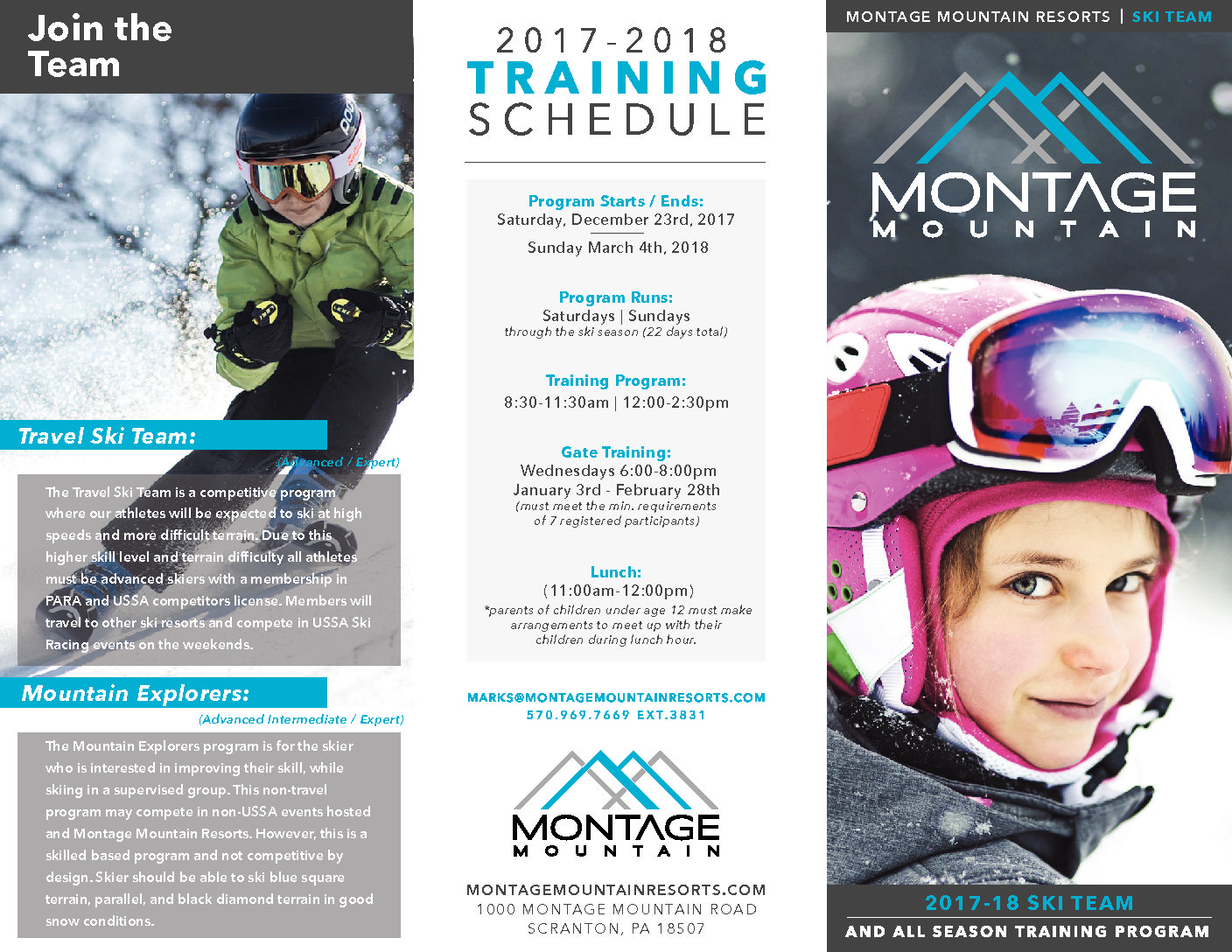 Join the Team

Travel Ski Team:

(Advanced / Expert)

The Travel Ski Team is a competitive program where our athletes will be expected to ski at high speeds and more difficult terrain. Due to this higher skill level and terrain difficulty all athletes must be advanced skiers with a membership in PARA and USSA competitors license. Members will travel to other ski resorts and compete in USSA Ski Racing events on the weekends.

Mountain Explorers:

(Advanced Intermediate / Expert)

The Mountain Explorers program is for the skier who is interested in improving their skill, while skiing in a supervised group. This non-travel program may compete in non-USSA events hosted and Montage Mountain Resorts. However, this is a skilled based program and not competitive by design. Skier should be able to ski blue square terrain, parallel, and black diamond terrain in good snow conditions.

2017-2018 TRAINING SCHEDULE

Program Starts / Ends:
Saturday, December 23rd, 2017
Sunday March 4th, 2018

Program Runs:
Saturdays | Sundays
through the ski season (22 days total)

Training Program:
8:30-11:30am | 12:00-2:30pm

Gate Training:
Wednesdays 6:00-8:00pm
January 3rd - February 28th
(must meet the min. requirements of 7 registered participants)

Lunch:
(11:00am-12:00pm)
*parents of children under age 12 must make arrangements to meet up with their children during lunch hour.

MARKS@MONTAGEMOUNTAINRESORTS.COM
570.969.7669 EXT.3831

MONTAGE MOUNTAIN

MONTAGEMOUNTAINRESORTS.COM
1000 MONTAGE MOUNTAIN ROAD
SCRANTON, PA 18507

MONTAGE MOUNTAIN RESORTS | SKI TEAM

MONTAGE MOUNTAIN

2017-18 SKI TEAM
AND ALL SEASON TRAINING PROGRAM